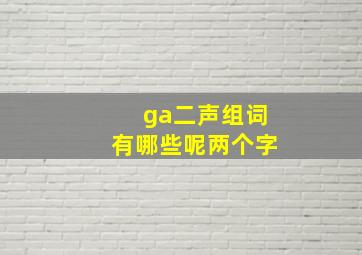 ga二声组词
有哪些呢两个字